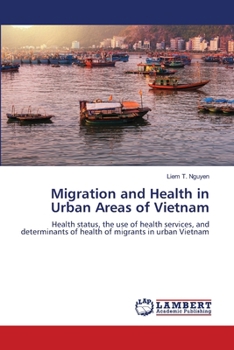 Liem T. Nguyen

Migration and Health in Urban Areas of Vietnam

Health status, the use of health services, and determinants of health of migrants in urban Vietnam

LAP LAMBERT Academic Publishing